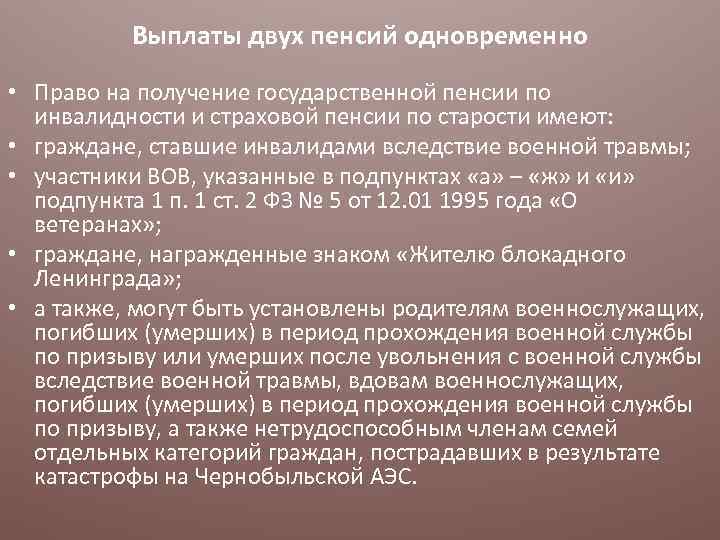 Выплаты двух пенсий одновременно

• Право на получение государственной пенсии по инвалидности и страховой пенсии по старости имеют:
• граждане, ставшие инвалидами вследствие военной травмы;
• участники ВОВ, указанные в подпунктах «а» – «ж» и «и» подпункта 1 п. 1 ст. 2 ФЗ № 5 от 12.01 1995 года «О ветеранах»;
• граждане, награжденные знаком «Жителю блокадного Ленинграда»;
• а также, могут быть установлены родителям военнослужащих, погибших (умерших) в период прохождения военной службы по призыву или умерших после увольнения с военной службы вследствие военной травмы, вдовам военнослужащих, погибших (умерших) в период прохождения военной службы по призыву, а также нетрудоспособным членам семей отдельных категорий граждан, пострадавших в результате катастрофы на Чернобыльской АЭС.